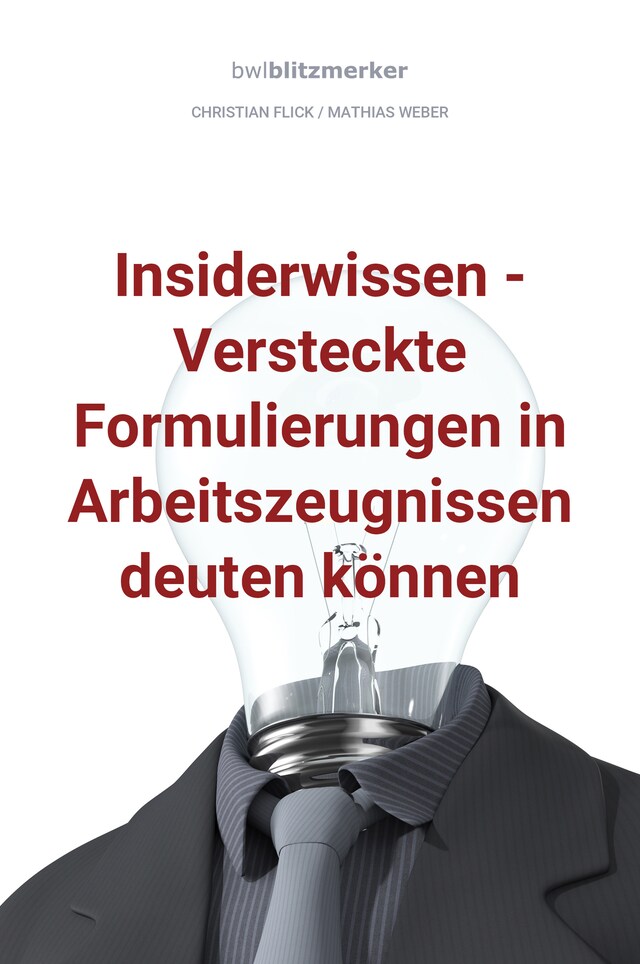 bwlblitzmerker

CHRISTIAN FLICK / MATHIAS WEBER

Insiderwissen - Versteckte Formulierungen in Arbeitszeugnissen deuten können